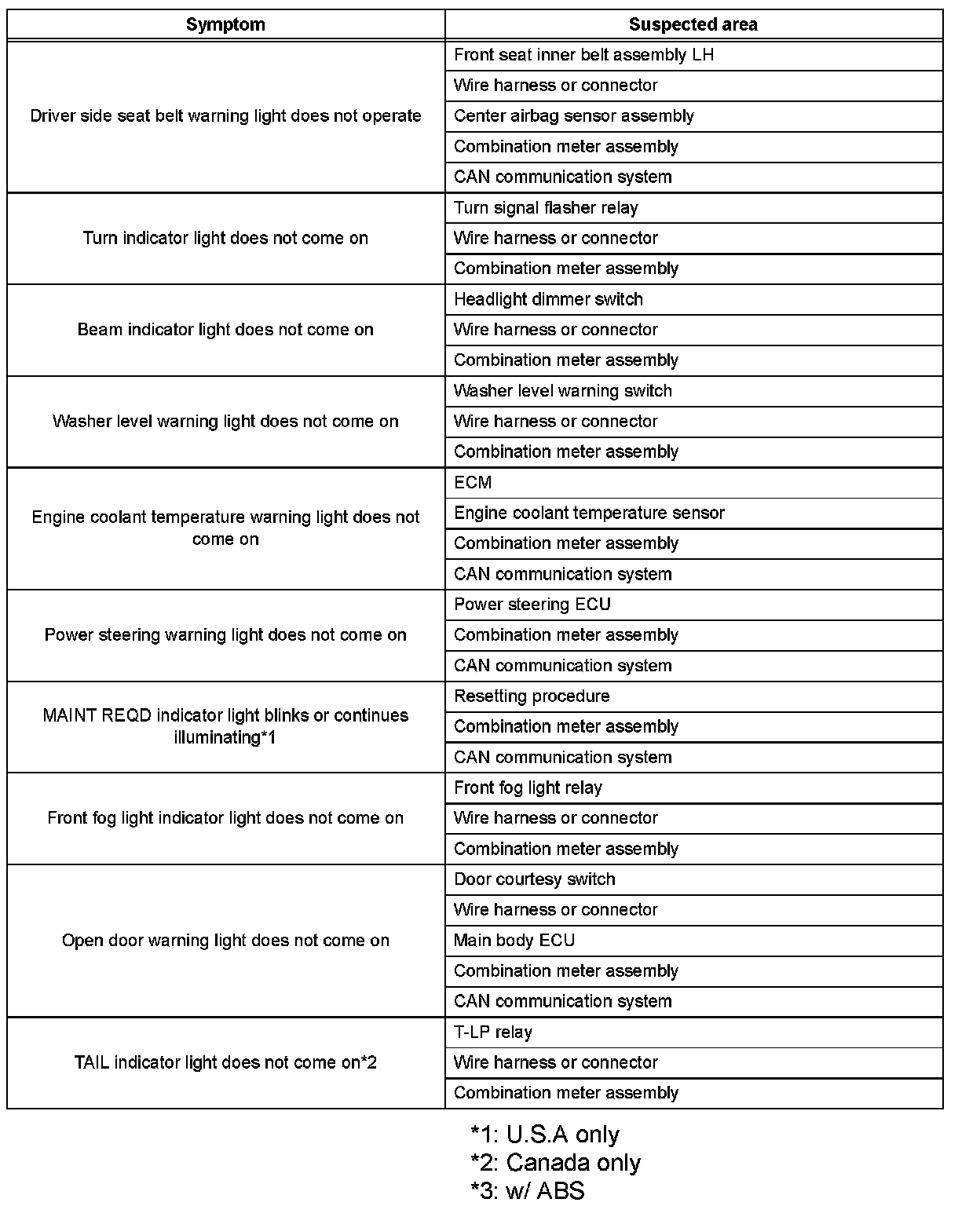 | Symptom | Suspected area |
|---|---|
| Driver side seat belt warning light does not operate | Front seat inner belt assembly LH |
| | Wire harness or connector |
| | Center airbag sensor assembly |
| | Combination meter assembly |
| | CAN communication system |
| Turn indicator light does not come on | Turn signal flasher relay |
| | Wire harness or connector |
| | Combination meter assembly |
| Beam indicator light does not come on | Headlight dimmer switch |
| | Wire harness or connector |
| | Combination meter assembly |
| Washer level warning light does not come on | Washer level warning switch |
| | Wire harness or connector |
| | Combination meter assembly |
| Engine coolant temperature warning light does not come on | ECM |
| | Engine coolant temperature sensor |
| | Combination meter assembly |
| | CAN communication system |
| Power steering warning light does not come on | Power steering ECU |
| | Combination meter assembly |
| | CAN communication system |
| MAINT REQD indicator light blinks or continues illuminating*1 | Resetting procedure |
| | Combination meter assembly |
| | CAN communication system |
| Front fog light indicator light does not come on | Front fog light relay |
| | Wire harness or connector |
| | Combination meter assembly |
| Open door warning light does not come on | Door courtesy switch |
| | Wire harness or connector |
| | Main body ECU |
| | Combination meter assembly |
| | CAN communication system |
| TAIL indicator light does not come on*2 | T-LP relay |
| | Wire harness or connector |
| | Combination meter assembly |

*1: U.S.A only
*2: Canada only
*3: w/ ABS